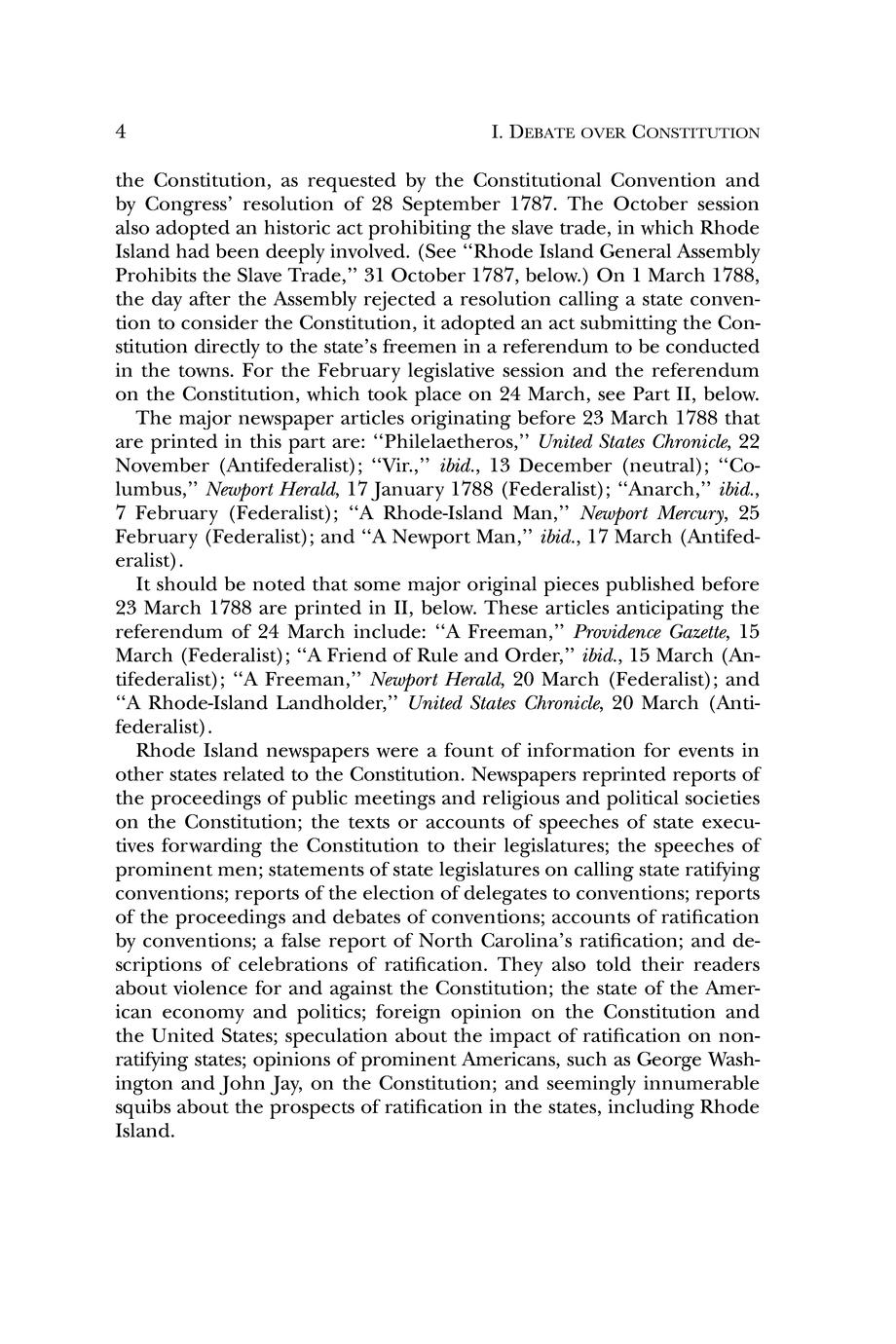 4 I. DEBATE OVER CONSTITUTION

the Constitution, as requested by the Constitutional Convention and by Congress' resolution of 28 September 1787. The October session also adopted an historic act prohibiting the slave trade, in which Rhode Island had been deeply involved. (See "Rhode Island General Assembly Prohibits the Slave Trade," 31 October 1787, below.) On 1 March 1788, the day after the Assembly rejected a resolution calling a state convention to consider the Constitution, it adopted an act submitting the Constitution directly to the state's freemen in a referendum to be conducted in the towns. For the February legislative session and the referendum on the Constitution, which took place on 24 March, see Part II, below.

The major newspaper articles originating before 23 March 1788 that are printed in this part are: "Philelaetheros," United States Chronicle, 22 November (Antifederalist); "Vir.," ibid., 13 December (neutral); "Columbus," Newport Herald, 17 January 1788 (Federalist); "Anarch," ibid., 7 February (Federalist); "A Rhode-Island Man," Newport Mercury, 25 February (Federalist); and "A Newport Man," ibid., 17 March (Antifederalist).

It should be noted that some major original pieces published before 23 March 1788 are printed in II, below. These articles anticipating the referendum of 24 March include: "A Freeman," Providence Gazette, 15 March (Federalist); "A Friend of Rule and Order," ibid., 15 March (Antifederalist); "A Freeman," Newport Herald, 20 March (Federalist); and "A Rhode-Island Landholder," United States Chronicle, 20 March (Antifederalist).

Rhode Island newspapers were a fount of information for events in other states related to the Constitution. Newspapers reprinted reports of the proceedings of public meetings and religious and political societies on the Constitution; the texts or accounts of speeches of state executives forwarding the Constitution to their legislatures; the speeches of prominent men; statements of state legislatures on calling state ratifying conventions; reports of the election of delegates to conventions; reports of the proceedings and debates of conventions; accounts of ratification by conventions; a false report of North Carolina's ratification; and descriptions of celebrations of ratification. They also told their readers about violence for and against the Constitution; the state of the American economy and politics; foreign opinion on the Constitution and the United States; speculation about the impact of ratification on nonratifying states; opinions of prominent Americans, such as George Washington and John Jay, on the Constitution; and seemingly innumerable squibs about the prospects of ratification in the states, including Rhode Island.